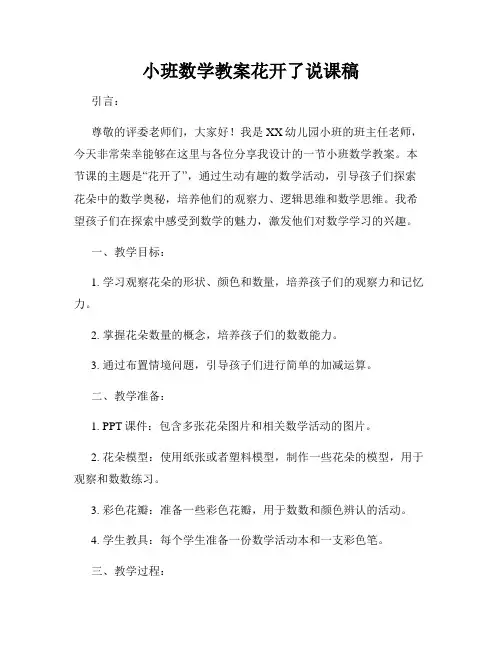 小班数学教案花开了说课稿

引言：

尊敬的评委老师们，大家好！我是XX幼儿园小班的班主任老师，今天非常荣幸能够在这里与各位分享我设计的一节小班数学教案。本节课的主题是“花开了”，通过生动有趣的数学活动，引导孩子们探索花朵中的数学奥秘，培养他们的观察力、逻辑思维和数学思维。我希望孩子们在探索中感受到数学的魅力，激发他们对数学学习的兴趣。

一、教学目标：

1. 学习观察花朵的形状、颜色和数量，培养孩子们的观察力和记忆力。

2. 掌握花朵数量的概念，培养孩子们的数数能力。

3. 通过布置情境问题，引导孩子们进行简单的加减运算。

二、教学准备：

1. PPT课件：包含多张花朵图片和相关数学活动的图片。

2. 花朵模型：使用纸张或者塑料模型，制作一些花朵的模型，用于观察和数数练习。

3. 彩色花瓣：准备一些彩色花瓣，用于数数和颜色辨认的活动。

4. 学生教具：每个学生准备一份数学活动本和一支彩色笔。

三、教学过程：